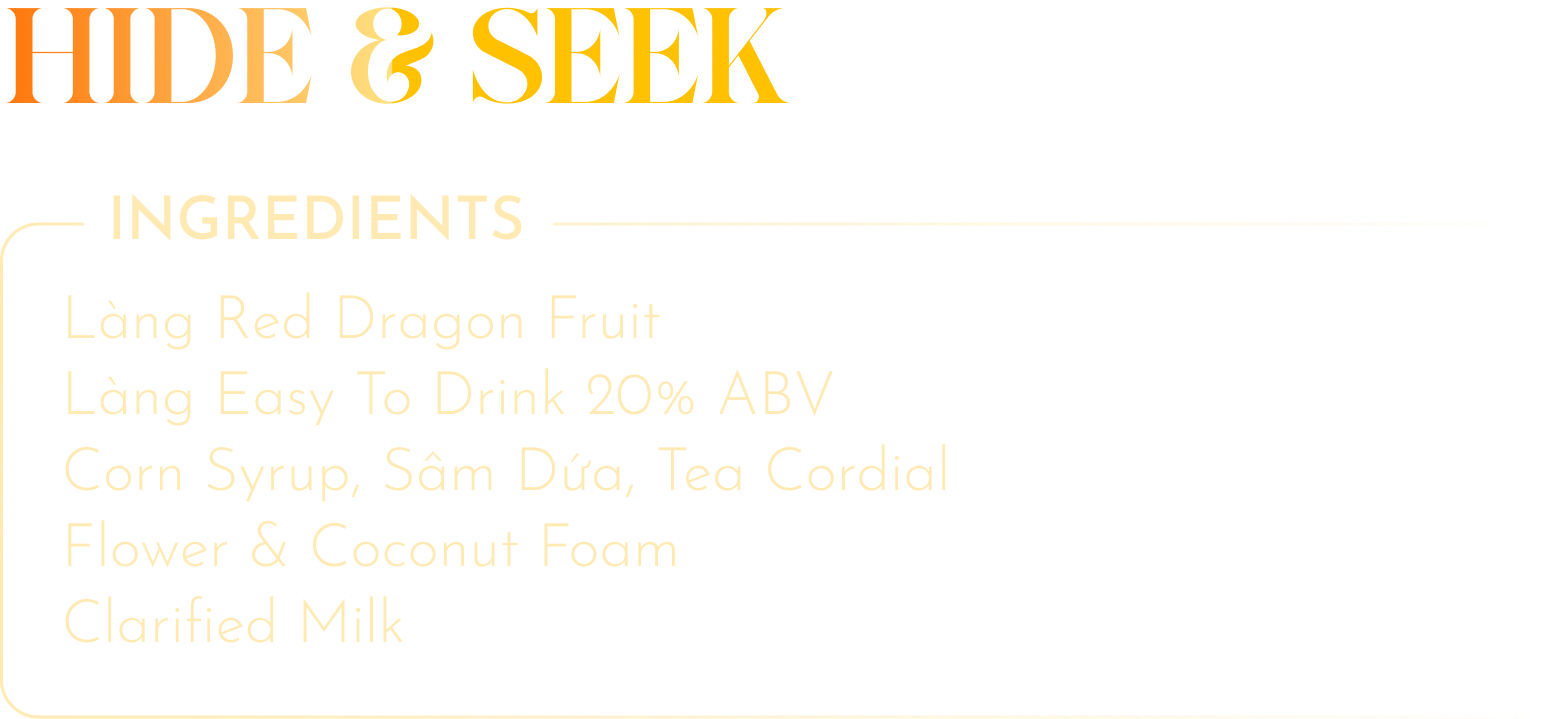 HIDE & SEEK

INGREDIENTS

Làng Red Dragon Fruit
Làng Easy To Drink 20% ABV
Corn Syrup, Sâm Dứa, Tea Cordial
Flower & Coconut Foam
Clarified Milk